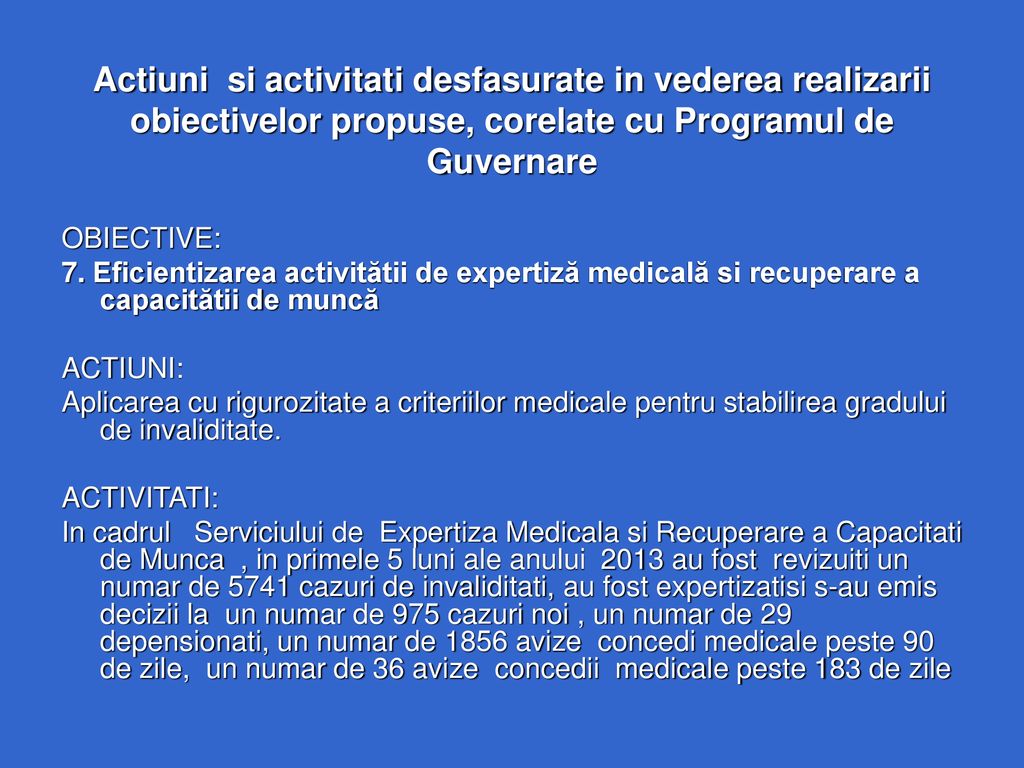 Actiuni si activitati desfasurate in vederea realizarii obiectivelor propuse, corelate cu Programul de Guvernare

OBIECTIVE:
7. Eficientizarea activitătii de expertiză medicală si recuperare a capacitătii de muncă

ACTIUNI:
Aplicarea cu rigurozitate a criteriilor medicale pentru stabilirea gradului de invaliditate.

ACTIVITATI:
In cadrul Serviciului de Expertiza Medicala si Recuperare a Capacitati de Munca , in primele 5 luni ale anului 2013 au fost revizuiti un numar de 5741 cazuri de invaliditati, au fost expertizatisi s-au emis decizii la un numar de 975 cazuri noi , un numar de 29 depensionati, un numar de 1856 avize concedi medicale peste 90 de zile, un numar de 36 avize concedii medicale peste 183 de zile